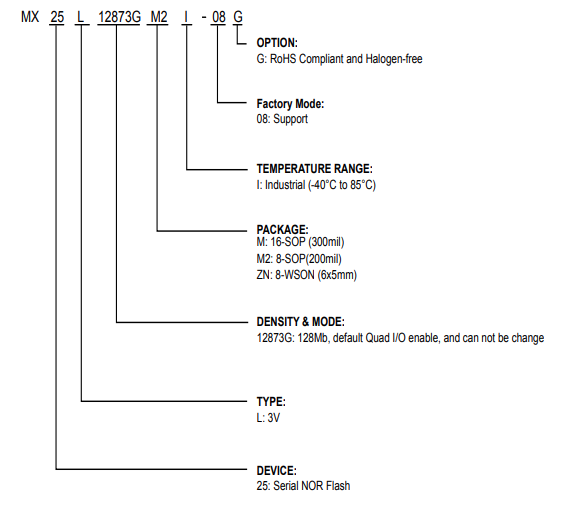 MX 25 L 12873G M2 I - 08 G

OPTION:
G: RoHS Compliant and Halogen-free

Factory Mode:
08: Support

TEMPERATURE RANGE:
I: Industrial (-40°C to 85°C)

PACKAGE:
M: 16-SOP (300mil)
M2: 8-SOP(200mil)
ZN: 8-WSON (6x5mm)

DENSITY & MODE:
12873G: 128Mb, default Quad I/O enable, and can not be change

TYPE:
L: 3V

DEVICE:
25: Serial NOR Flash